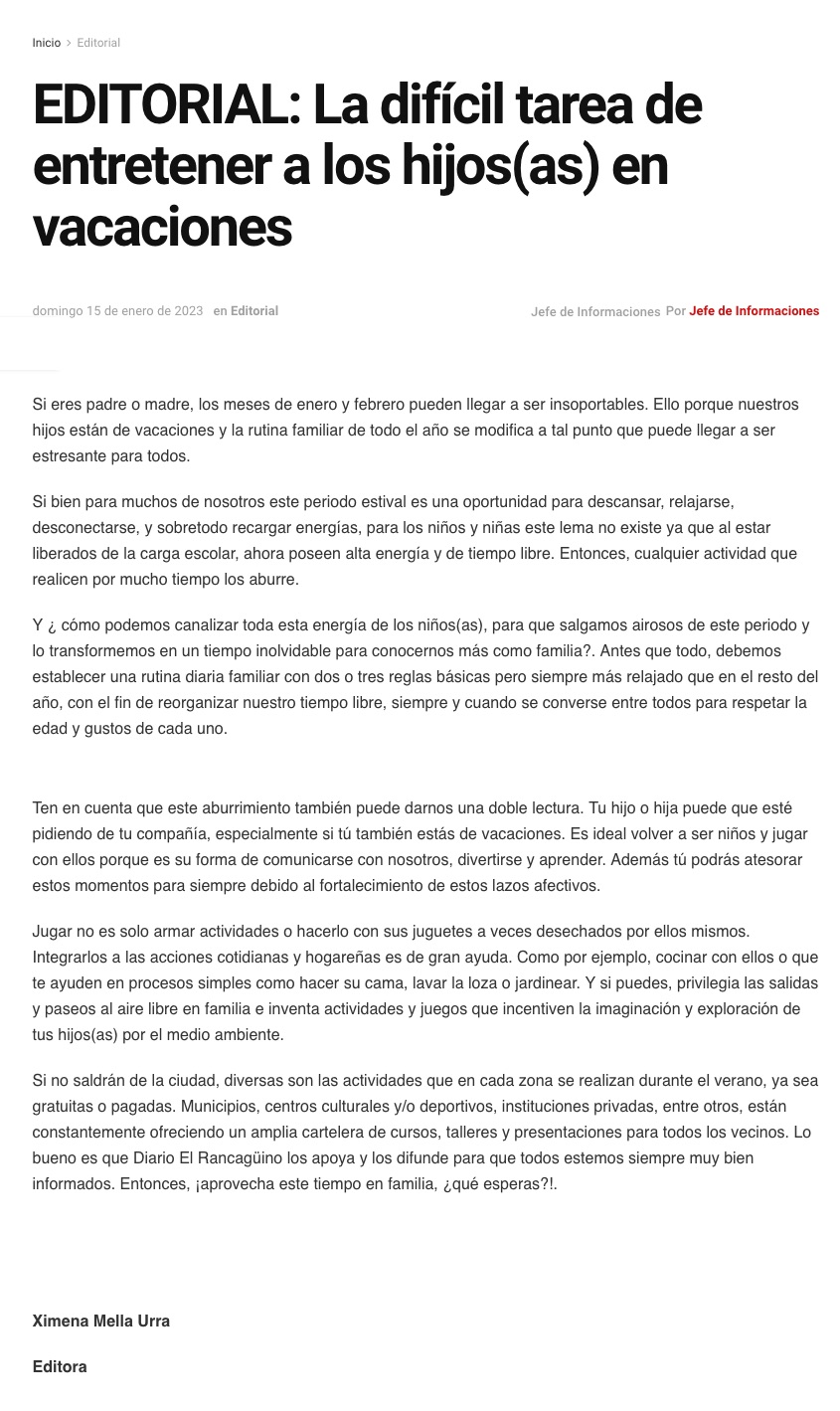 Inicio > Editorial

EDITORIAL: La difícil tarea de entretener a los hijos(as) en vacaciones

domingo 15 de enero de 2023 en Editorial

Jefe de Informaciones Por Jefe de Informaciones

Si eres padre o madre, los meses de enero y febrero pueden llegar a ser insoportables. Ello porque nuestros hijos están de vacaciones y la rutina familiar de todo el año se modifica a tal punto que puede llegar a ser estresante para todos.

Si bien para muchos de nosotros este periodo estival es una oportunidad para descansar, relajarse, desconectarse, y sobretodo recargar energías, para los niños y niñas este lema no existe ya que al estar liberados de la carga escolar, ahora poseen alta energía y de tiempo libre. Entonces, cualquier actividad que realicen por mucho tiempo los aburre.

Y ¿ cómo podemos canalizar toda esta energía de los niños(as), para que salgamos airosos de este periodo y lo transformemos en un tiempo inolvidable para conocernos más como familia?. Antes que todo, debemos establecer una rutina diaria familiar con dos o tres reglas básicas pero siempre más relajado que en el resto del año, con el fin de reorganizar nuestro tiempo libre, siempre y cuando se converse entre todos para respetar la edad y gustos de cada uno.

Ten en cuenta que este aburrimiento también puede darnos una doble lectura. Tu hijo o hija puede que esté pidiendo de tu compañía, especialmente si tú también estás de vacaciones. Es ideal volver a ser niños y jugar con ellos porque es su forma de comunicarse con nosotros, divertirse y aprender. Además tú podrás atesorar estos momentos para siempre debido al fortalecimiento de estos lazos afectivos.

Jugar no es solo armar actividades o hacerlo con sus juguetes a veces desechados por ellos mismos. Integrarlos a las acciones cotidianas y hogareñas es de gran ayuda. Como por ejemplo, cocinar con ellos o que te ayuden en procesos simples como hacer su cama, lavar la loza o jardinear. Y si puedes, privilegia las salidas y paseos al aire libre en familia e inventa actividades y juegos que incentiven la imaginación y exploración de tus hijos(as) por el medio ambiente.

Si no saldrán de la ciudad, diversas son las actividades que en cada zona se realizan durante el verano, ya sea gratuitas o pagadas. Municipios, centros culturales y/o deportivos, instituciones privadas, entre otros, están constantemente ofreciendo un amplia cartelera de cursos, talleres y presentaciones para todos los vecinos. Lo bueno es que Diario El Rancagüino los apoya y los difunde para que todos estemos siempre muy bien informados. Entonces, ¡aprovecha este tiempo en familia, ¿qué esperas?!.

Ximena Mella Urra

Editora